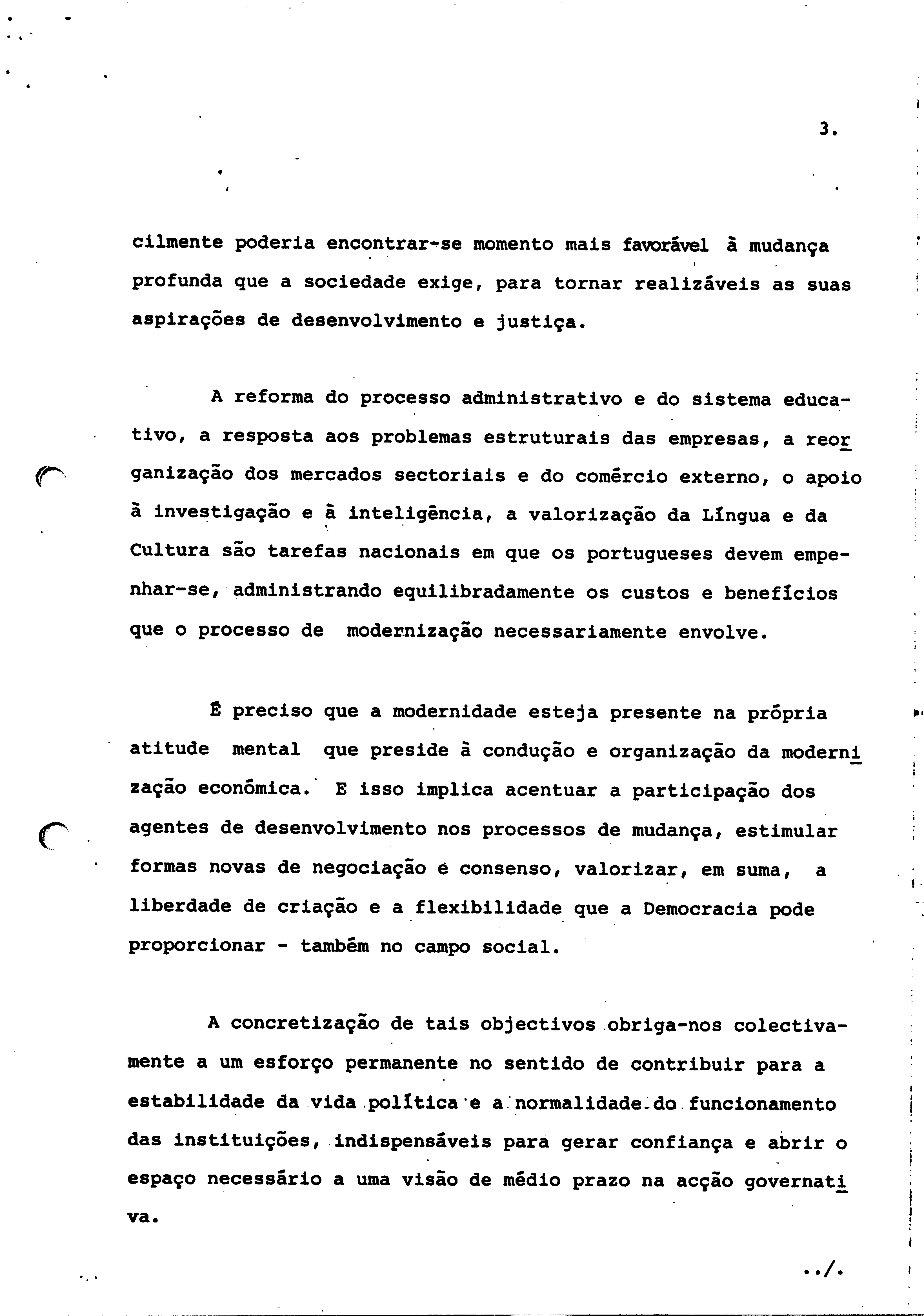 3.

cilmente poderia encontrar-se momento mais favorável à mudança profunda que a sociedade exige, para tornar realizáveis as suas aspirações de desenvolvimento e justiça.

A reforma do processo administrativo e do sistema educativo, a resposta aos problemas estruturais das empresas, a reorganização dos mercados sectoriais e do comércio externo, o apoio à investigação e à inteligência, a valorização da Língua e da Cultura são tarefas nacionais em que os portugueses devem empenhar-se, administrando equilibradamente os custos e benefícios que o processo de modernização necessariamente envolve.

É preciso que a modernidade esteja presente na própria atitude mental que preside à condução e organização da modernização económica. E isso implica acentuar a participação dos agentes de desenvolvimento nos processos de mudança, estimular formas novas de negociação e consenso, valorizar, em suma, a liberdade de criação e a flexibilidade que a Democracia pode proporcionar - também no campo social.

A concretização de tais objectivos obriga-nos colectivamente a um esforço permanente no sentido de contribuir para a estabilidade da vida política e a normalidade do funcionamento das instituições, indispensáveis para gerar confiança e abrir o espaço necessário a uma visão de médio prazo na acção governativa.

../.